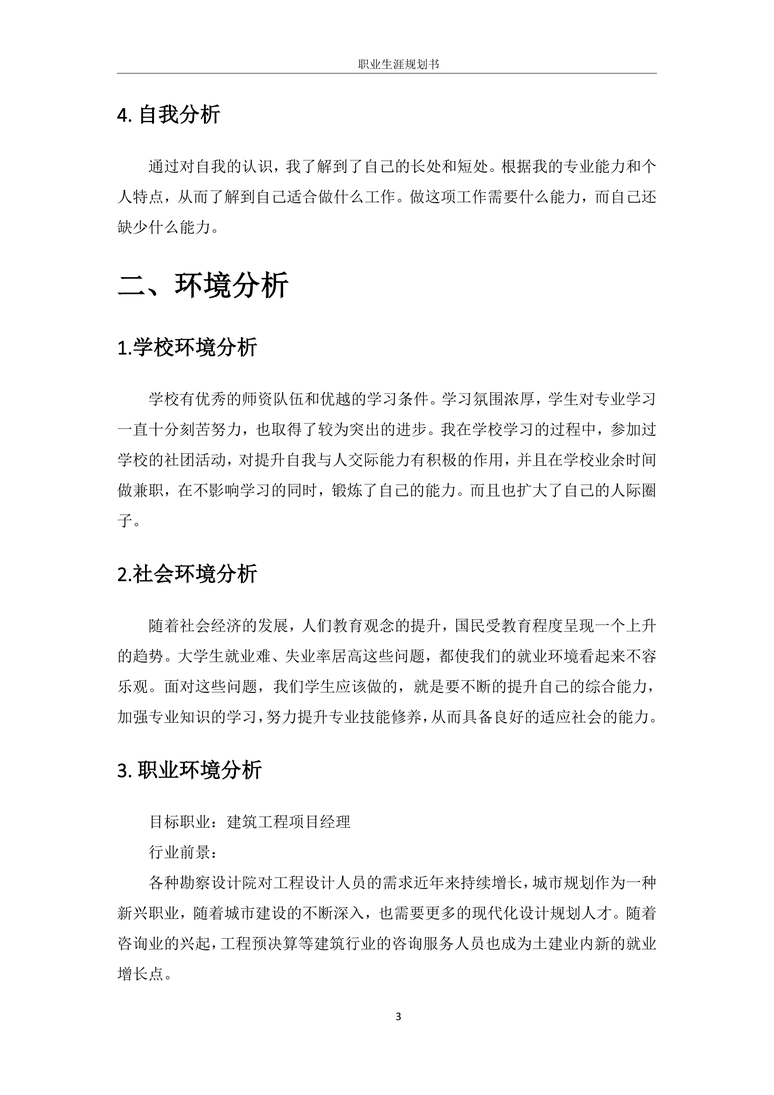 职业生涯规划书

4. 自我分析

通过对自我的认识，我了解到了自己的长处和短处。根据我的专业能力和个人特点，从而了解到自己适合做什么工作。做这项工作需要什么能力，而自己还缺少什么能力。

二、环境分析

1.学校环境分析

学校有优秀的师资队伍和优越的学习条件。学习氛围浓厚，学生对专业学习一直十分刻苦努力，也取得了较为突出的进步。我在学校学习的过程中，参加过学校的社团活动，对提升自我与人交际能力有积极的作用，并且在学校业余时间做兼职，在不影响学习的同时，锻炼了自己的能力。而且也扩大了自己的人际圈子。

2.社会环境分析

随着社会经济的发展，人们教育观念的提升，国民受教育程度呈现一个上升的趋势。大学生就业难、失业率居高这些问题，都使我们的就业环境看起来不容乐观。面对这些问题，我们学生应该做的，就是要不断的提升自己的综合能力，加强专业知识的学习，努力提升专业技能修养，从而具备良好的适应社会的能力。

3. 职业环境分析

目标职业：建筑工程项目经理

行业前景：

各种勘察设计院对工程设计人员的需求近年来持续增长，城市规划作为一种新兴职业，随着城市建设的不断深入，也需要更多的现代化设计规划人才。随着咨询业的兴起，工程预决算等建筑行业的咨询服务人员也成为土建业内新的就业增长点。

3